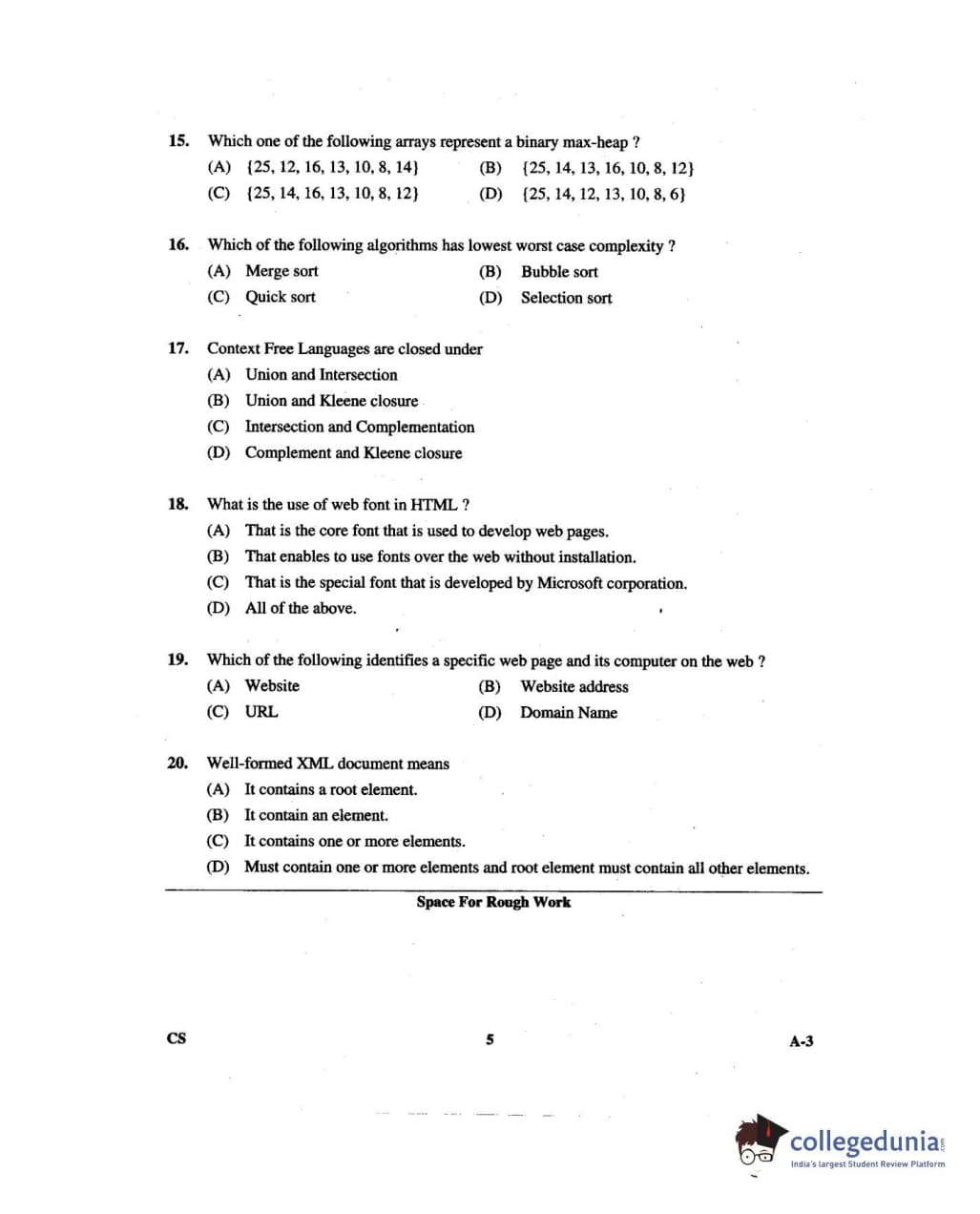 15. Which one of the following arrays represent a binary max-heap ?
(A) {25, 12, 16, 13, 10, 8, 14}
(B) {25, 14, 13, 16, 10, 8, 12}
(C) {25, 14, 16, 13, 10, 8, 12}
(D) {25, 14, 12, 13, 10, 8, 6}

16. Which of the following algorithms has lowest worst case complexity ?
(A) Merge sort
(B) Bubble sort
(C) Quick sort
(D) Selection sort

17. Context Free Languages are closed under
(A) Union and Intersection
(B) Union and Kleene closure
(C) Intersection and Complementation
(D) Complement and Kleene closure

18. What is the use of web font in HTML ?
(A) That is the core font that is used to develop web pages.
(B) That enables to use fonts over the web without installation.
(C) That is the special font that is developed by Microsoft corporation.
(D) All of the above.

19. Which of the following identifies a specific web page and its computer on the web ?
(A) Website
(B) Website address
(C) URL
(D) Domain Name

20. Well-formed XML document means
(A) It contains a root element.
(B) It contain an element.
(C) It contains one or more elements.
(D) Must contain one or more elements and root element must contain all other elements.

Space For Rough Work

CS 5 A-3

collegedunia.com
India's largest Student Review Platform